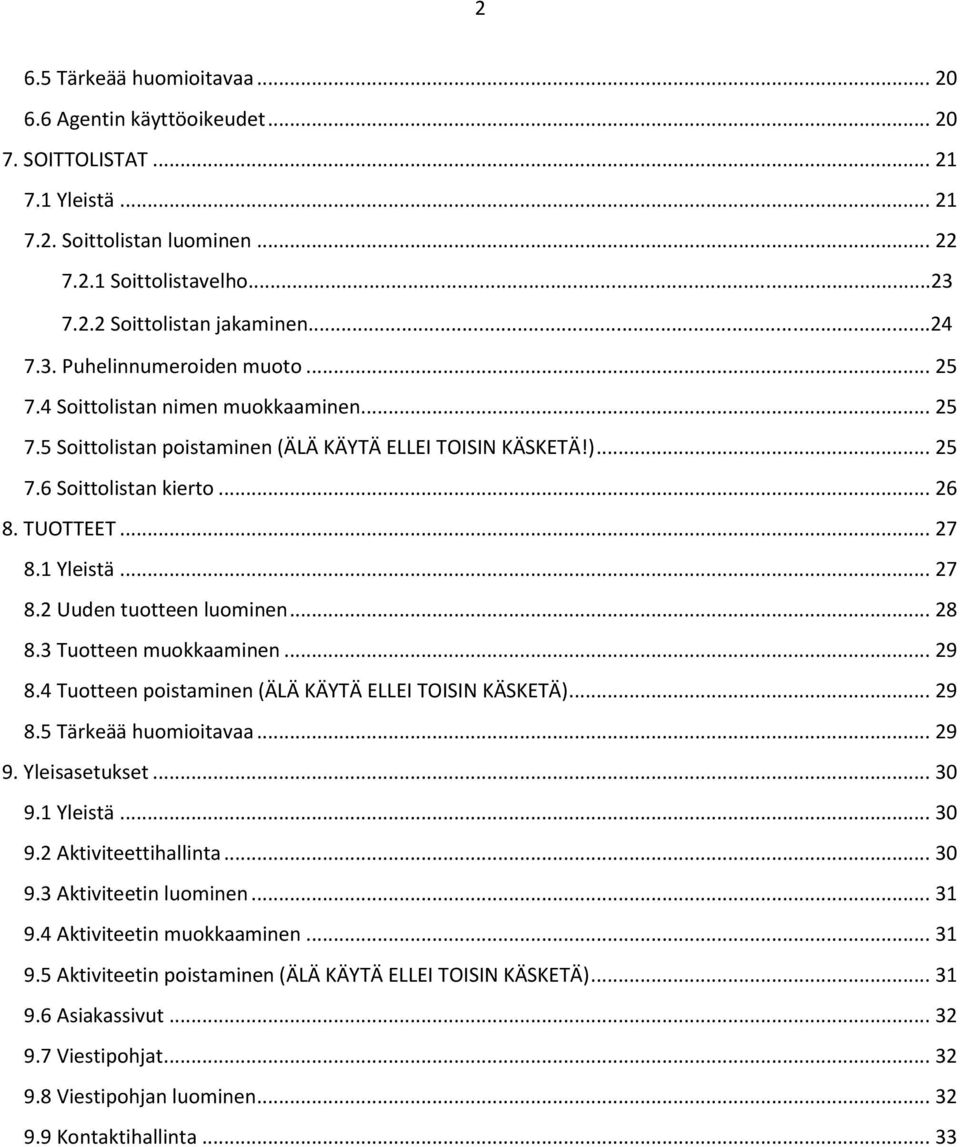 2

6.5 Tärkeää huomioitavaa ... 20
6.6 Agentin käyttöoikeudet ... 20
7. SOITTOLISTAT ... 21
7.1 Yleistä ... 21
7.2. Soittolistan luominen ... 22
7.2.1 Soittolistavelho ... 23
7.2.2 Soittolistan jakaminen ... 24
7.3. Puhelinnumeroiden muoto ... 25
7.4 Soittolistan nimen muokkaaminen ... 25
7.5 Soittolistan poistaminen (ÄLÄ KÄYTÄ ELLEI TOISIN KÄSKETÄ!) ... 25
7.6 Soittolistan kierto ... 26
8. TUOTTEET ... 27
8.1 Yleistä ... 27
8.2 Uuden tuotteen luominen ... 28
8.3 Tuotteen muokkaaminen ... 29
8.4 Tuotteen poistaminen (ÄLÄ KÄYTÄ ELLEI TOISIN KÄSKETÄ) ... 29
8.5 Tärkeää huomioitavaa ... 29
9. Yleisasetukset ... 30
9.1 Yleistä ... 30
9.2 Aktiviteettihallinta ... 30
9.3 Aktiviteetin luominen ... 31
9.4 Aktiviteetin muokkaaminen ... 31
9.5 Aktiviteetin poistaminen (ÄLÄ KÄYTÄ ELLEI TOISIN KÄSKETÄ) ... 31
9.6 Asiakassivut ... 32
9.7 Viestipohjat ... 32
9.8 Viestipohjan luominen ... 32
9.9 Kontaktihallinta ... 33